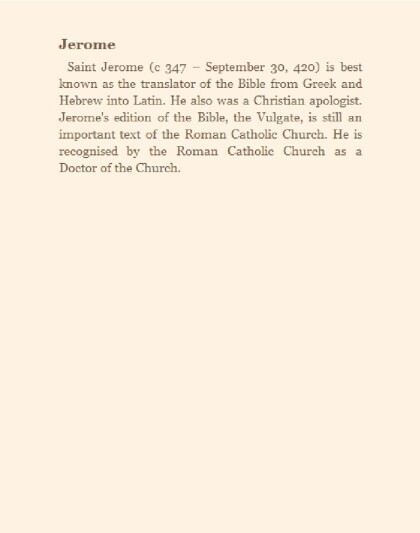 Jerome

Saint Jerome (c 347 – September 30, 420) is best known as the translator of the Bible from Greek and Hebrew into Latin. He also was a Christian apologist. Jerome's edition of the Bible, the Vulgate, is still an important text of the Roman Catholic Church. He is recognised by the Roman Catholic Church as a Doctor of the Church.